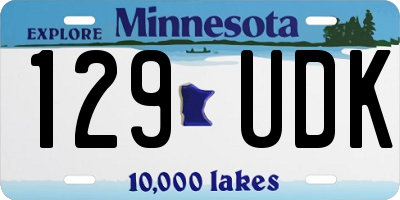 EXPLORE Minnesota

129 UDK

10,000 lakes